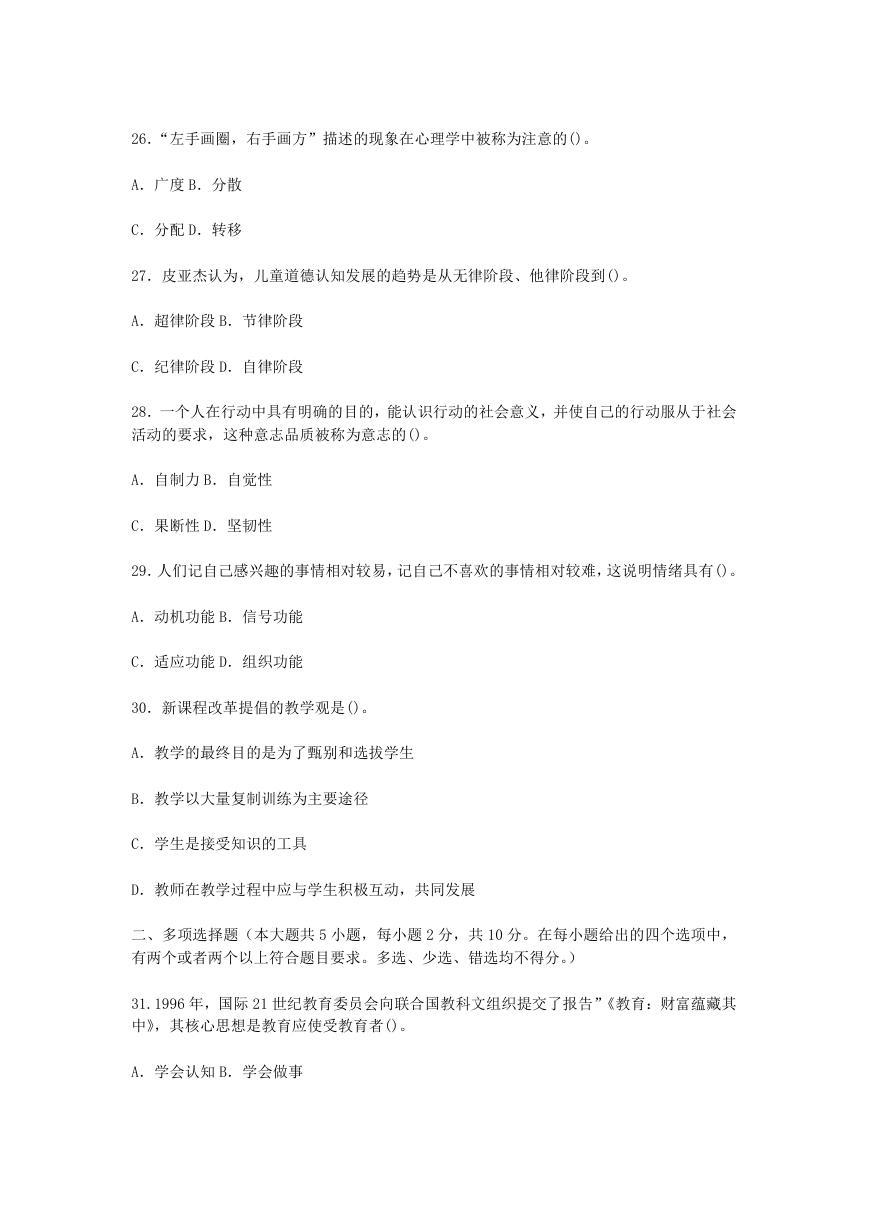 26.“左手画圈，右手画方”描述的现象在心理学中被称为注意的()。

A. 广度 B. 分散

C. 分配 D. 转移

27. 皮亚杰认为，儿童道德认知发展的趋势是从无律阶段、他律阶段到()。

A. 超律阶段 B. 节律阶段

C. 纪律阶段 D. 自律阶段

28. 一个人在行动中具有明确的目的，能认识行动的社会意义，并使自己的行动服从于社会活动的要求，这种意志品质被称为意志的()。

A. 自制力 B. 自觉性

C. 果断性 D. 坚韧性

29. 人们记自己感兴趣的事情相对较易，记自己不喜欢的事情相对较难，这说明情绪具有()。

A. 动机功能 B. 信号功能

C. 适应功能 D. 组织功能

30. 新课程改革提倡的教学观是()。

A. 教学的最终目的是为了甄别和选拔学生

B. 教学以大量复制训练为主要途径

C. 学生是接受知识的工具

D. 教师在教学过程中应与学生积极互动，共同发展

二、多项选择题（本大题共 5 小题，每小题 2 分，共 10 分。在每小题给出的四个选项中，有两个或者两个以上符合题目要求。多选、少选、错选均不得分。）

31. 1996 年，国际 21 世纪教育委员会向联合国教科文组织提交了报告”《教育：财富蕴藏其中》，其核心思想是教育应使受教育者()。

A. 学会认知 B. 学会做事